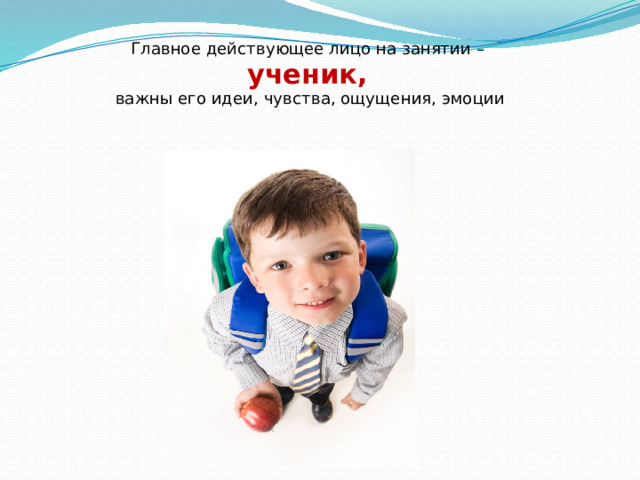 Главное действующее лицо на занятии –
ученик,
важны его идеи, чувства, ощущения, эмоции